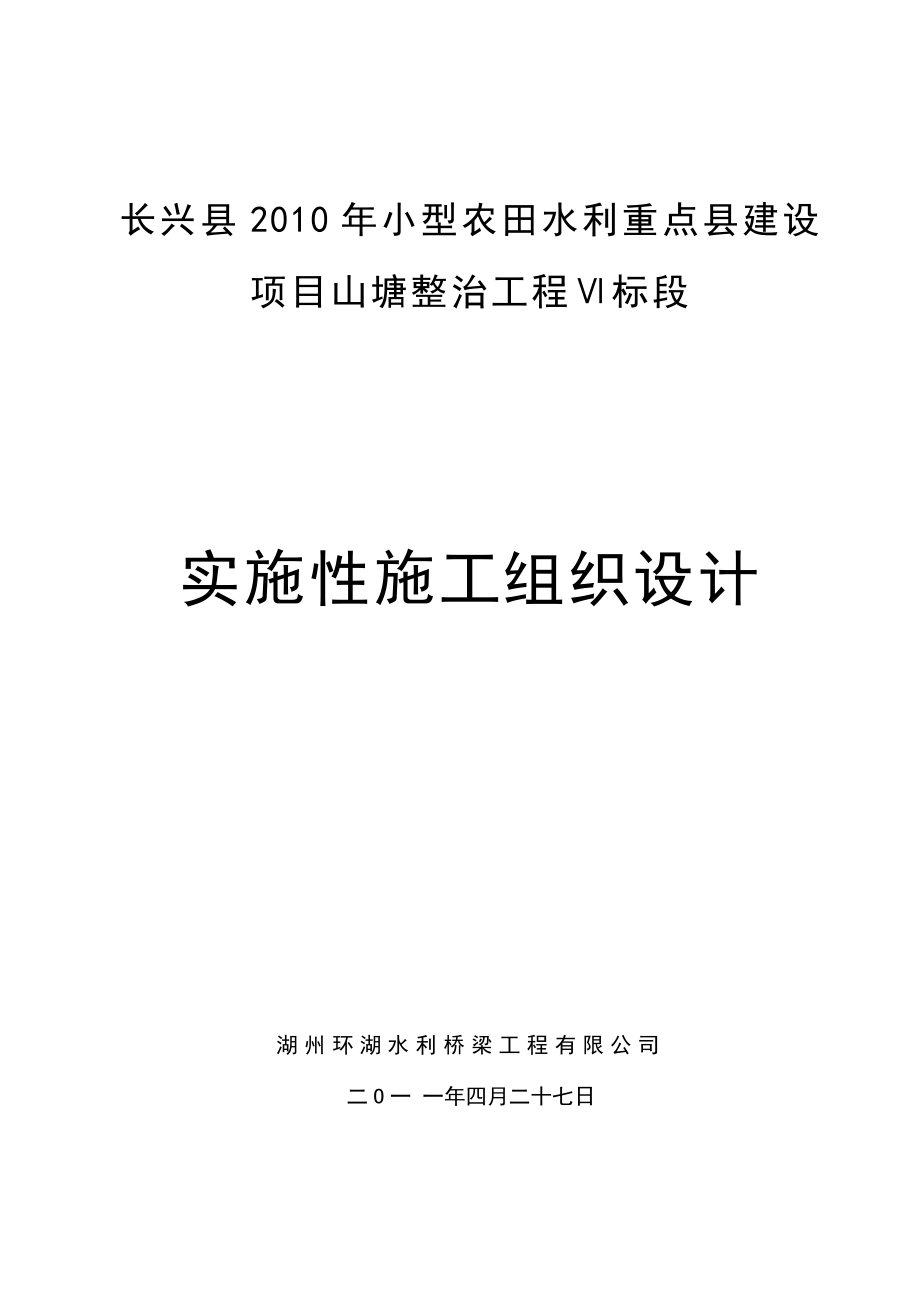 长兴县2010年小型农田水利重点县建设项目山塘整治工程Ⅵ标段

实施性施工组织设计

湖州环湖水利桥梁工程有限公司

二0一 一年四月二十七日